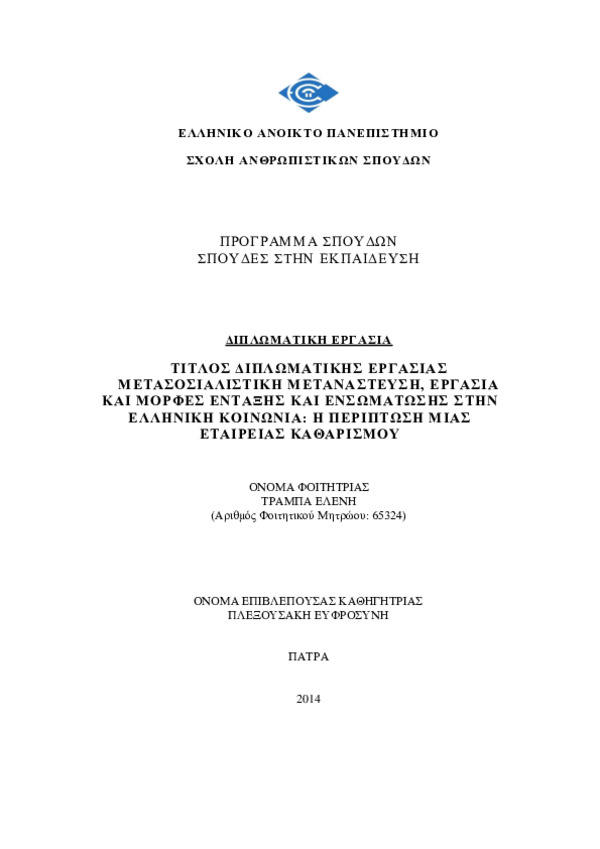 ΕΛΛΗΝΙΚΟ ΑΝΟΙΚΤΟ ΠΑΝΕΠΙΣΤΗΜΙΟ

ΣΧΟΛΗ ΑΝΘΡΩΠΙΣΤΙΚΩΝ ΣΠΟΥΔΩΝ

ΠΡΟΓΡΑΜΜΑ ΣΠΟΥΔΩΝ
ΣΠΟΥΔΕΣ ΣΤΗΝ ΕΚΠΑΙΔΕΥΣΗ

ΔΙΠΛΩΜΑΤΙΚΗ ΕΡΓΑΣΙΑ

ΤΙΤΛΟΣ ΔΙΠΛΩΜΑΤΙΚΗΣ ΕΡΓΑΣΙΑΣ
ΜΕΤΑΣΟΣΙΑΛΙΣΤΙΚΗ ΜΕΤΑΝΑΣΤΕΥΣΗ, ΕΡΓΑΣΙΑ ΚΑΙ ΜΟΡΦΕΣ ΕΝΤΑΞΗΣ ΚΑΙ ΕΝΣΩΜΑΤΩΣΗΣ ΣΤΗΝ ΕΛΛΗΝΙΚΗ ΚΟΙΝΩΝΙΑ: Η ΠΕΡΙΠΤΩΣΗ ΜΙΑΣ ΕΤΑΙΡΕΙΑΣ ΚΑΘΑΡΙΣΜΟΥ

ΟΝΟΜΑ ΦΟΙΤΗΤΡΙΑΣ
ΤΡΑΜΠΑ ΕΛΕΝΗ
(Αριθμός Φοιτητικού Μητρώου: 65324)

ΟΝΟΜΑ ΕΠΙΒΛΕΠΟΥΣΑΣ ΚΑΘΗΓΗΤΡΙΑΣ
ΠΛΕΞΟΥΣΑΚΗ ΕΥΦΡΟΣΥΝΗ

ΠΑΤΡΑ

2014